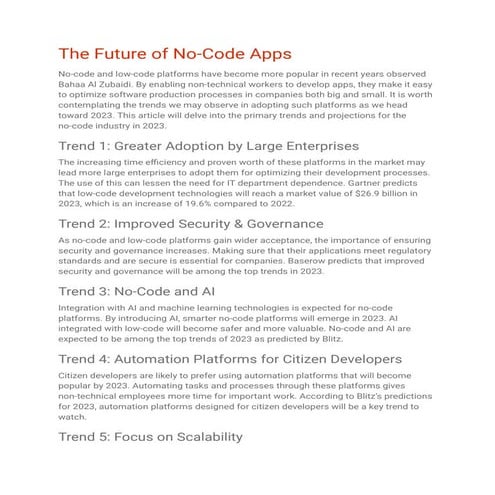 The Future of No-Code Apps

No-code and low-code platforms have become more popular in recent years observed Bahaa Al Zubaidi. By enabling non-technical workers to develop apps, they make it easy to optimize software production processes in companies both big and small. It is worth contemplating the trends we may observe in adopting such platforms as we head toward 2023. This article will delve into the primary trends and projections for the no-code industry in 2023.

Trend 1: Greater Adoption by Large Enterprises

The increasing time efficiency and proven worth of these platforms in the market may lead more large enterprises to adopt them for optimizing their development processes. The use of this can lessen the need for IT department dependence. Gartner predicts that low-code development technologies will reach a market value of $26.9 billion in 2023, which is an increase of 19.6% compared to 2022.

Trend 2: Improved Security & Governance

As no-code and low-code platforms gain wider acceptance, the importance of ensuring security and governance increases. Making sure that their applications meet regulatory standards and are secure is essential for companies. Baserow predicts that improved security and governance will be among the top trends in 2023.

Trend 3: No-Code and AI

Integration with AI and machine learning technologies is expected for no-code platforms. By introducing AI, smarter no-code platforms will emerge in 2023. AI integrated with low-code will become safer and more valuable. No-code and AI are expected to be among the top trends of 2023 as predicted by Blitz.

Trend 4: Automation Platforms for Citizen Developers

Citizen developers are likely to prefer using automation platforms that will become popular by 2023. Automating tasks and processes through these platforms gives non-technical employees more time for important work. According to Blitz's predictions for 2023, automation platforms designed for citizen developers will be a key trend to watch.

Trend 5: Focus on Scalability